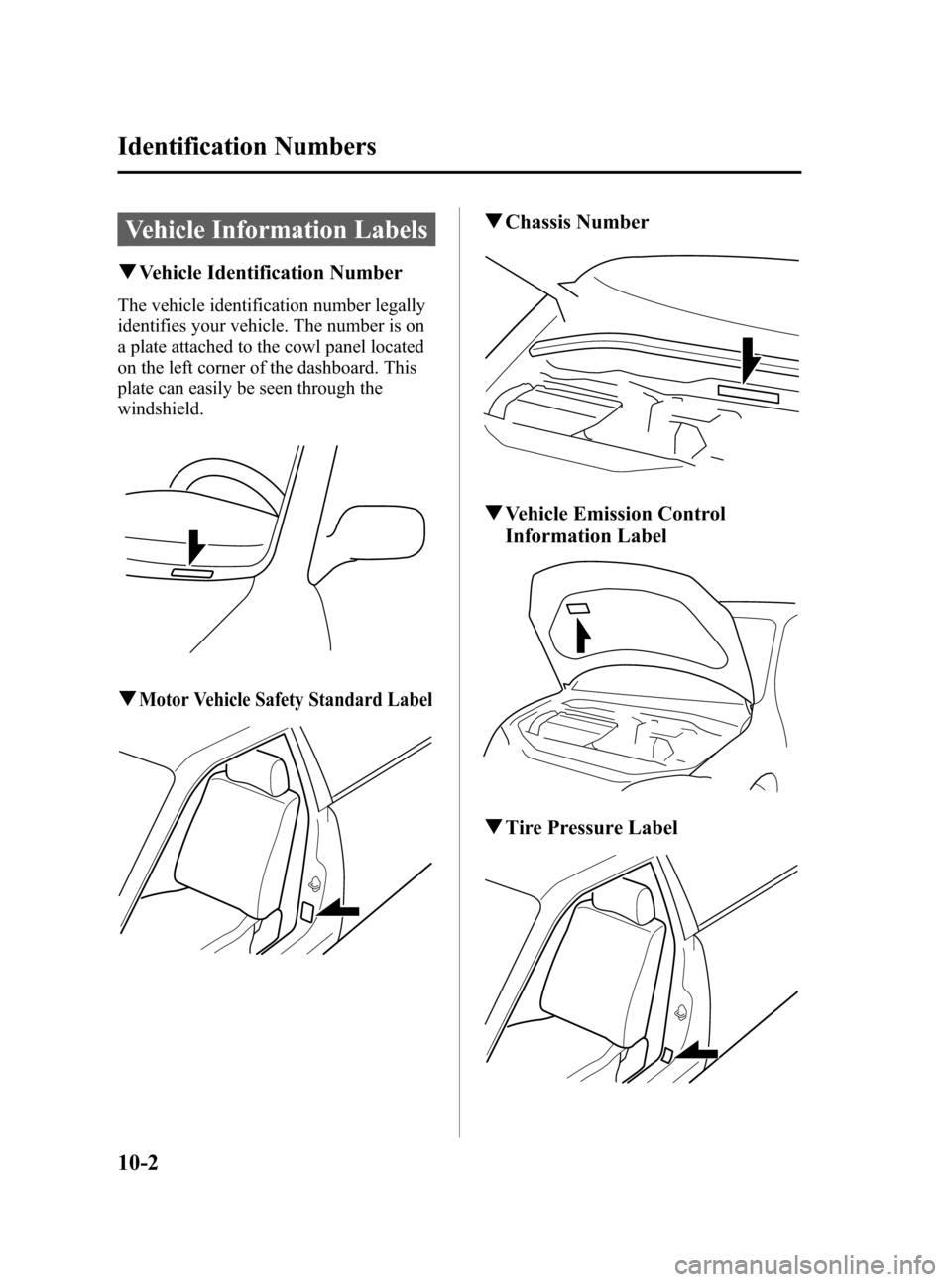 Identification Numbers

Vehicle Information Labels

▼Vehicle Identification Number

The vehicle identification number legally identifies your vehicle. The number is on a plate attached to the cowl panel located on the left corner of the dashboard. This plate can easily be seen through the windshield.

▼Motor Vehicle Safety Standard Label

▼Chassis Number

▼Vehicle Emission Control Information Label

▼Tire Pressure Label

10-2

carmanualsonline.info